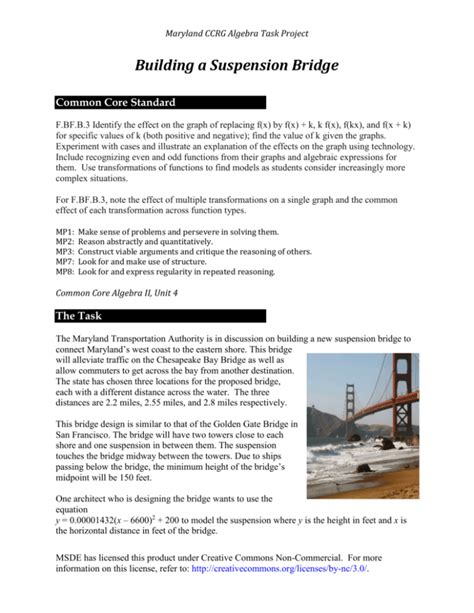 Maryland CCRG Algebra Task Project

Building a Suspension Bridge

Common Core Standard

F.BF.B.3 Identify the effect on the graph of replacing f(x) by f(x) + k, k f(x), f(kx), and f(x + k) for specific values of k (both positive and negative); find the value of k given the graphs. Experiment with cases and illustrate an explanation of the effects on the graph using technology. Include recognizing even and odd functions from their graphs and algebraic expressions for them. Use transformations of functions to find models as students consider increasingly more complex situations.

For F.BF.B.3, note the effect of multiple transformations on a single graph and the common effect of each transformation across function types.

MP1: Make sense of problems and persevere in solving them.
MP2: Reason abstractly and quantitatively.
MP3: Construct viable arguments and critique the reasoning of others.
MP7: Look for and make use of structure.
MP8: Look for and express regularity in repeated reasoning.

Common Core Algebra II, Unit 4

The Task

The Maryland Transportation Authority is in discussion on building a new suspension bridge to connect Maryland's west coast to the eastern shore. This bridge will alleviate traffic on the Chesapeake Bay Bridge as well as allow commuters to get across the bay from another destination. The state has chosen three locations for the proposed bridge, each with a different distance across the water. The three distances are 2.2 miles, 2.55 miles, and 2.8 miles respectively.

This bridge design is similar to that of the Golden Gate Bridge in San Francisco. The bridge will have two towers close to each shore and one suspension in between them. The suspension touches the bridge midway between the towers. Due to ships passing below the bridge, the minimum height of the bridge's midpoint will be 150 feet.

One architect who is designing the bridge wants to use the equation $y = 0.00001432(x - 6600)^2 + 200$ to model the suspension where $y$ is the height in feet and $x$ is the horizontal distance in feet of the bridge.

MSDE has licensed this product under Creative Commons Non-Commercial. For more information on this license, refer to: http://creativecommons.org/licenses/by-nc/3.0/.